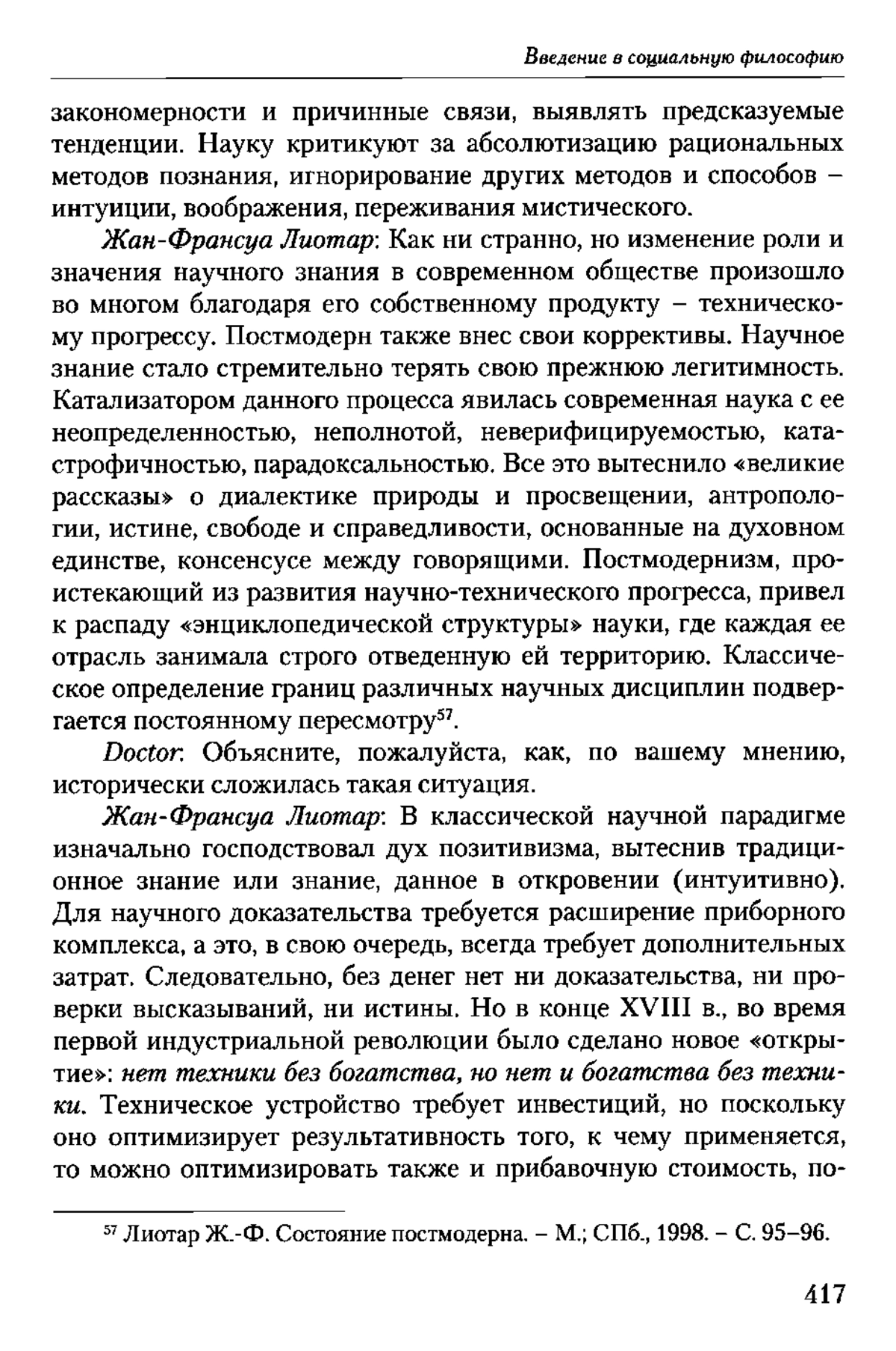 Введение в социальную философию

закономерности и причинные связи, выявлять предсказуемые тенденции. Науку критикуют за абсолютизацию рациональных методов познания, игнорирование других методов и способов – интуиции, воображения, переживания мистического.

Жан-Франсуа Лиотар: Как ни странно, но изменение роли и значения научного знания в современном обществе произошло во многом благодаря его собственному продукту – техническому прогрессу. Постмодерн также внес свои коррективы. Научное знание стало стремительно терять свою прежнюю легитимность. Катализатором данного процесса явилась современная наука с ее неопределенностью, неполнотой, неверифицируемостью, катастрофичностью, парадоксальностью. Все это вытеснило «великие рассказы» о диалектике природы и просвещении, антропологии, истине, свободе и справедливости, основанные на духовном единстве, консенсусе между говорящими. Постмодернизм, проистекающий из развития научно-технического прогресса, привел к распаду «энциклопедической структуры» науки, где каждая ее отрасль занимала строго отведенную ей территорию. Классическое определение границ различных научных дисциплин подвергается постоянному пересмотру$^{57}$.

Doctor: Объясните, пожалуйста, как, по вашему мнению, исторически сложилась такая ситуация.

Жан-Франсуа Лиотар: В классической научной парадигме изначально господствовал дух позитивизма, вытеснив традиционное знание или знание, данное в откровении (интуитивно). Для научного доказательства требуется расширение приборного комплекса, а это, в свою очередь, всегда требует дополнительных затрат. Следовательно, без денег нет ни доказательства, ни проверки высказываний, ни истины. Но в конце XVIII в., во время первой индустриальной революции было сделано новое «открытие»: нет техники без богатства, но нет и богатства без техники. Техническое устройство требует инвестиций, но поскольку оно оптимизирует результативность того, к чему применяется, то можно оптимизировать также и прибавочную стоимость, по-

$^{57}$ Лиотар Ж.-Ф. Состояние постмодерна. – М.; СПб., 1998. – С. 95–96.

417